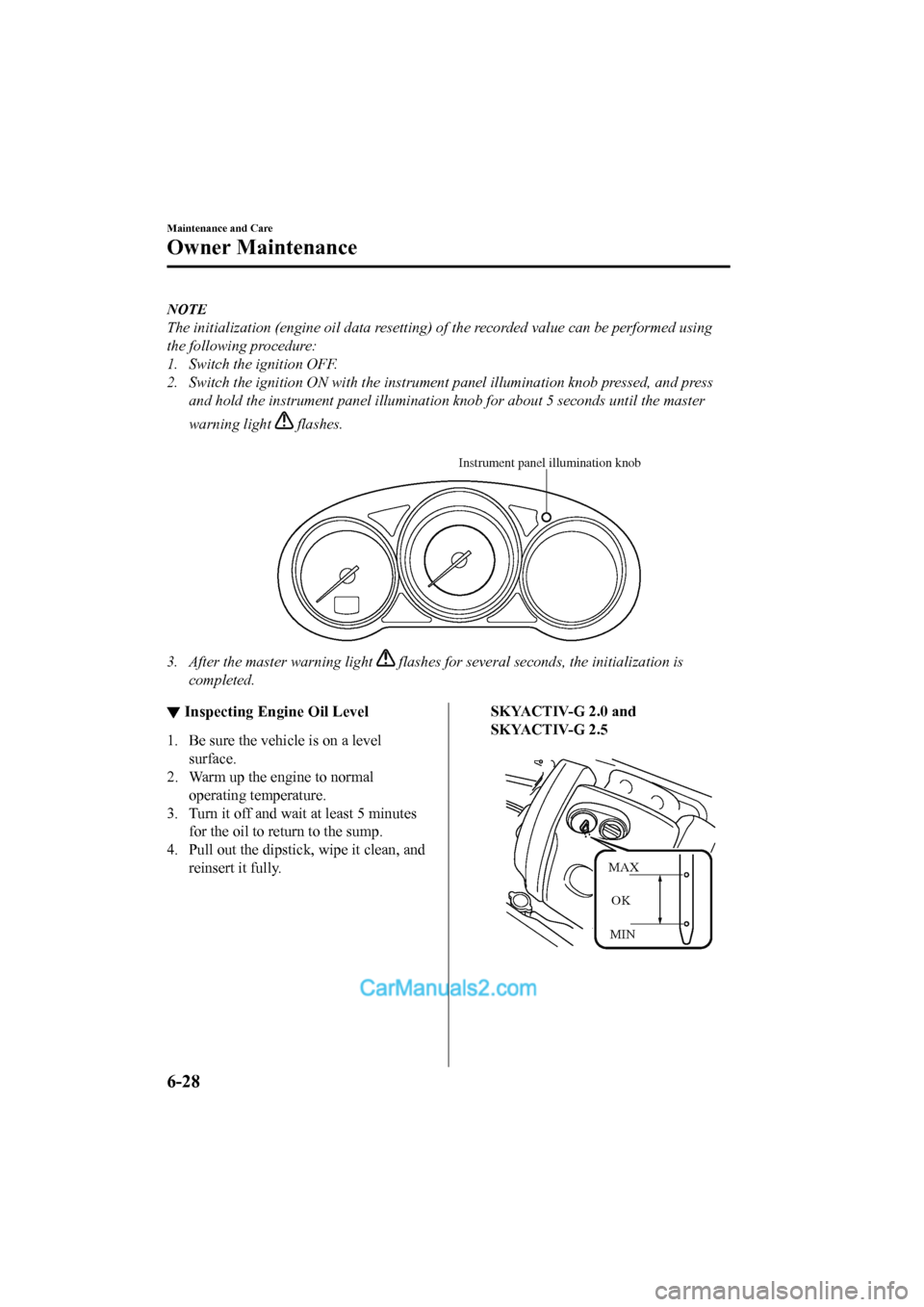 Maintenance and Care

Owner Maintenance

NOTE

The initialization (engine oil data resetting) of the recorded value can be performed using the following procedure:
1. Switch the ignition OFF.
2. Switch the ignition ON with the instrument panel illumination knob pressed, and press and hold the instrument panel illumination knob for about 5 seconds until the master warning light flashes.

Instrument panel illumination knob

3. After the master warning light flashes for several seconds, the initialization is completed.

▼ Inspecting Engine Oil Level

1. Be sure the vehicle is on a level surface.
2. Warm up the engine to normal operating temperature.
3. Turn it off and wait at least 5 minutes for the oil to return to the sump.
4. Pull out the dipstick, wipe it clean, and reinsert it fully.

SKYACTIV-G 2.0 and SKYACTIV-G 2.5

MAX
OK
MIN

CarManuals2.com

6-28

carmanualsonline.info